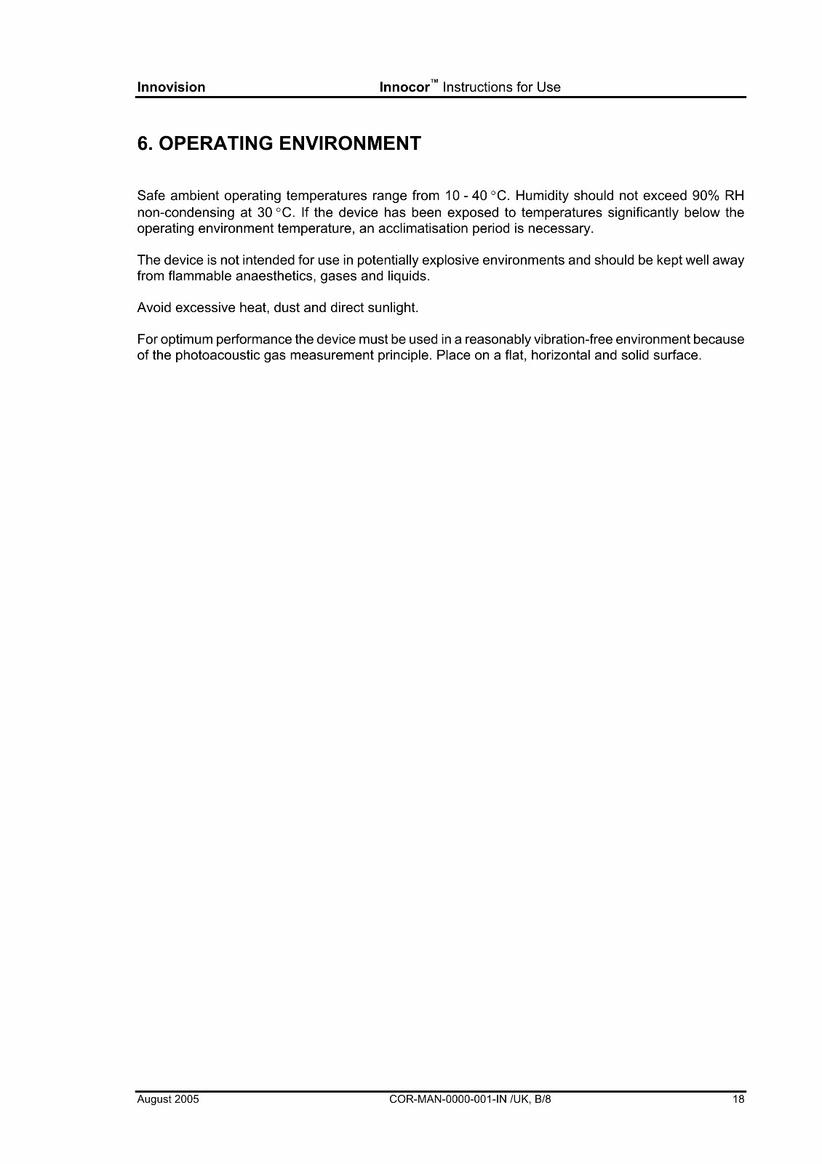 Innovision Innocor™ Instructions for Use

6. OPERATING ENVIRONMENT

Safe ambient operating temperatures range from 10 - 40 °C. Humidity should not exceed 90% RH non-condensing at 30 °C. If the device has been exposed to temperatures significantly below the operating environment temperature, an acclimatisation period is necessary.

The device is not intended for use in potentially explosive environments and should be kept well away from flammable anaesthetics, gases and liquids.

Avoid excessive heat, dust and direct sunlight.

For optimum performance the device must be used in a reasonably vibration-free environment because of the photoacoustic gas measurement principle. Place on a flat, horizontal and solid surface.

August 2005 COR-MAN-0000-001-IN /UK, B/8 18